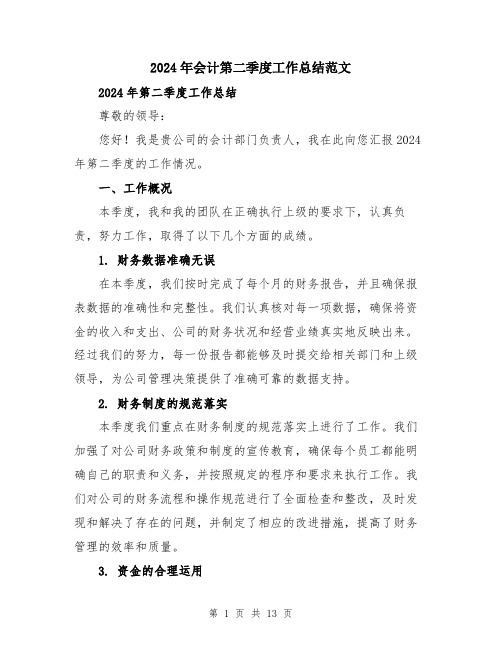 2024年会计第二季度工作总结范文

2024年第二季度工作总结

尊敬的领导：

您好！我是贵公司的会计部门负责人，我在此向您汇报2024年第二季度的工作情况。

一、工作概况

本季度，我和我的团队在正确执行上级的要求下，认真负责，努力工作，取得了以下几个方面的成绩。

1. 财务数据准确无误

在本季度，我们按时完成了每个月的财务报告，并且确保报表数据的准确性和完整性。我们认真核对每一项数据，确保将资金的收入和支出、公司的财务状况和经营业绩真实地反映出来。经过我们的努力，每一份报告都能够及时提交给相关部门和上级领导，为公司管理决策提供了准确可靠的数据支持。

2. 财务制度的规范落实

本季度我们重点在财务制度的规范落实上进行了工作。我们加强了对公司财务政策和制度的宣传教育，确保每个员工都能明确自己的职责和义务，并按照规定的程序和要求来执行工作。我们对公司的财务流程和操作规范进行了全面检查和整改，及时发现和解决了存在的问题，并制定了相应的改进措施，提高了财务管理的效率和质量。

3. 资金的合理运用

第 1 页 共 13 页